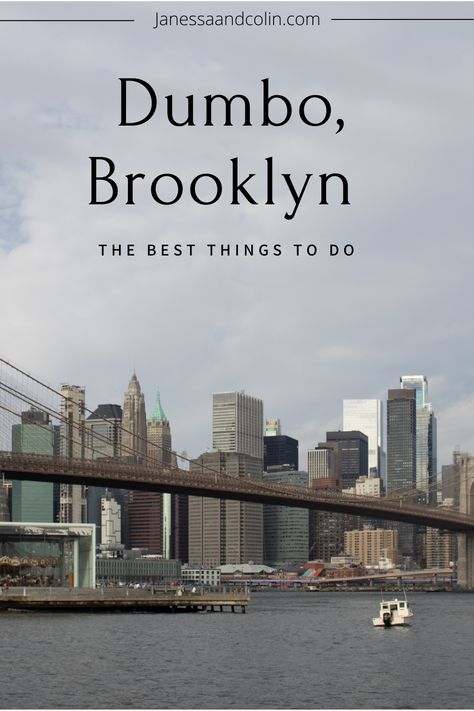 Janessaandcolin.com

Dumbo, Brooklyn

THE BEST THINGS TO DO